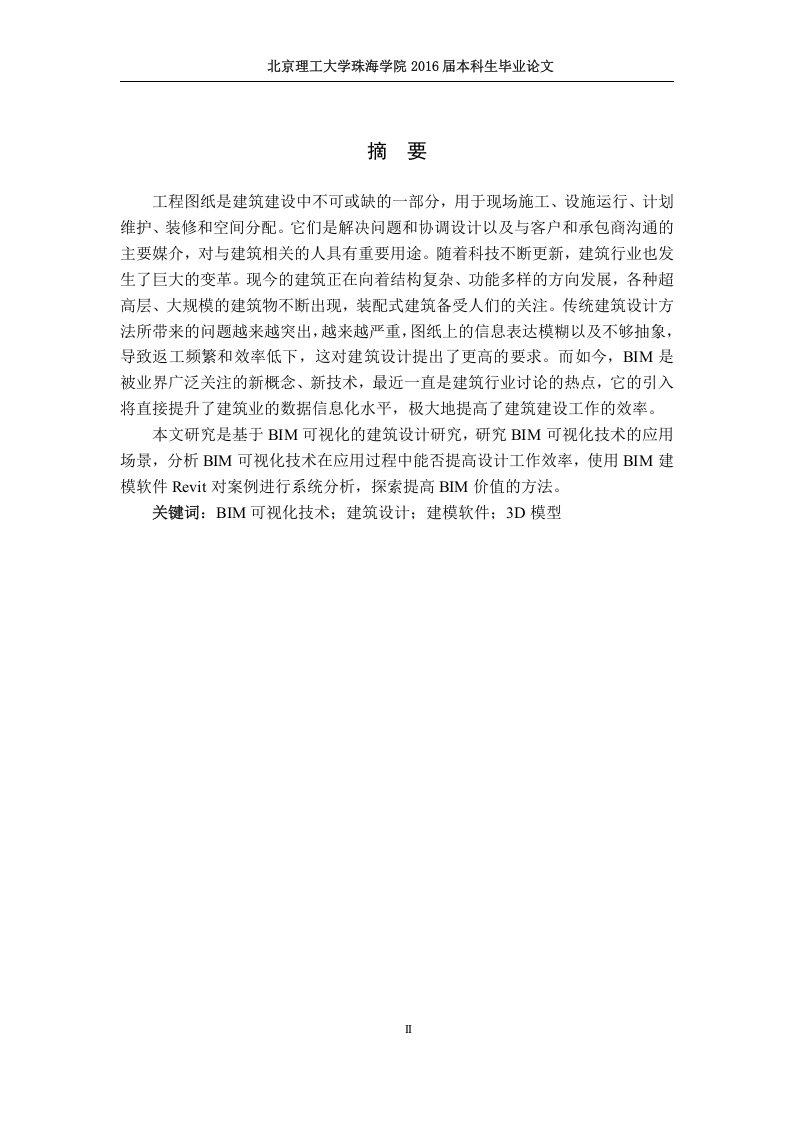 北京理工大学珠海学院 2016 届本科生毕业论文

摘　要

工程图纸是建筑建设中不可或缺的一部分，用于现场施工、设施运行、计划维护、装修和空间分配。它们是解决问题和协调设计以及与客户和承包商沟通的主要媒介，对与建筑相关的人具有重要用途。随着科技不断更新，建筑行业也发生了巨大的变革。现今的建筑正在向着结构复杂、功能多样的方向发展，各种超高层、大规模的建筑物不断出现，装配式建筑备受人们的关注。传统建筑设计方法所带来的问题越来越突出，越来越严重，图纸上的信息表达模糊以及不够抽象，导致返工频繁和效率低下，这对建筑设计提出了更高的要求。而如今，BIM 是被业界广泛关注的新概念、新技术，最近一直是建筑行业讨论的热点，它的引入将直接提升了建筑业的数据信息化水平，极大地提高了建筑建设工作的效率。

本文研究是基于 BIM 可视化的建筑设计研究，研究 BIM 可视化技术的应用场景，分析 BIM 可视化技术在应用过程中能否提高设计工作效率，使用 BIM 建模软件 Revit 对案例进行系统分析，探索提高 BIM 价值的方法。

关键词：BIM 可视化技术；建筑设计；建模软件；3D 模型

II